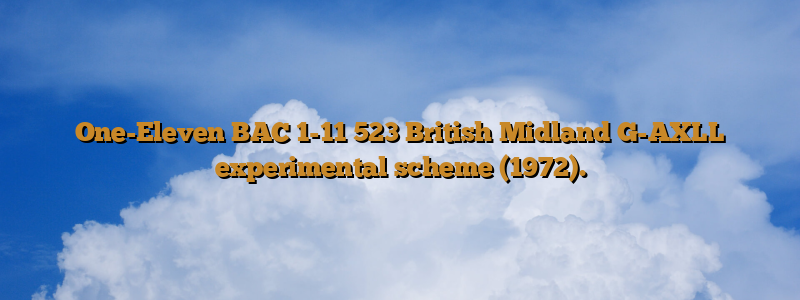 One-Eleven BAC 1-11 523 British Midland G-AXLL experimental scheme (1972).